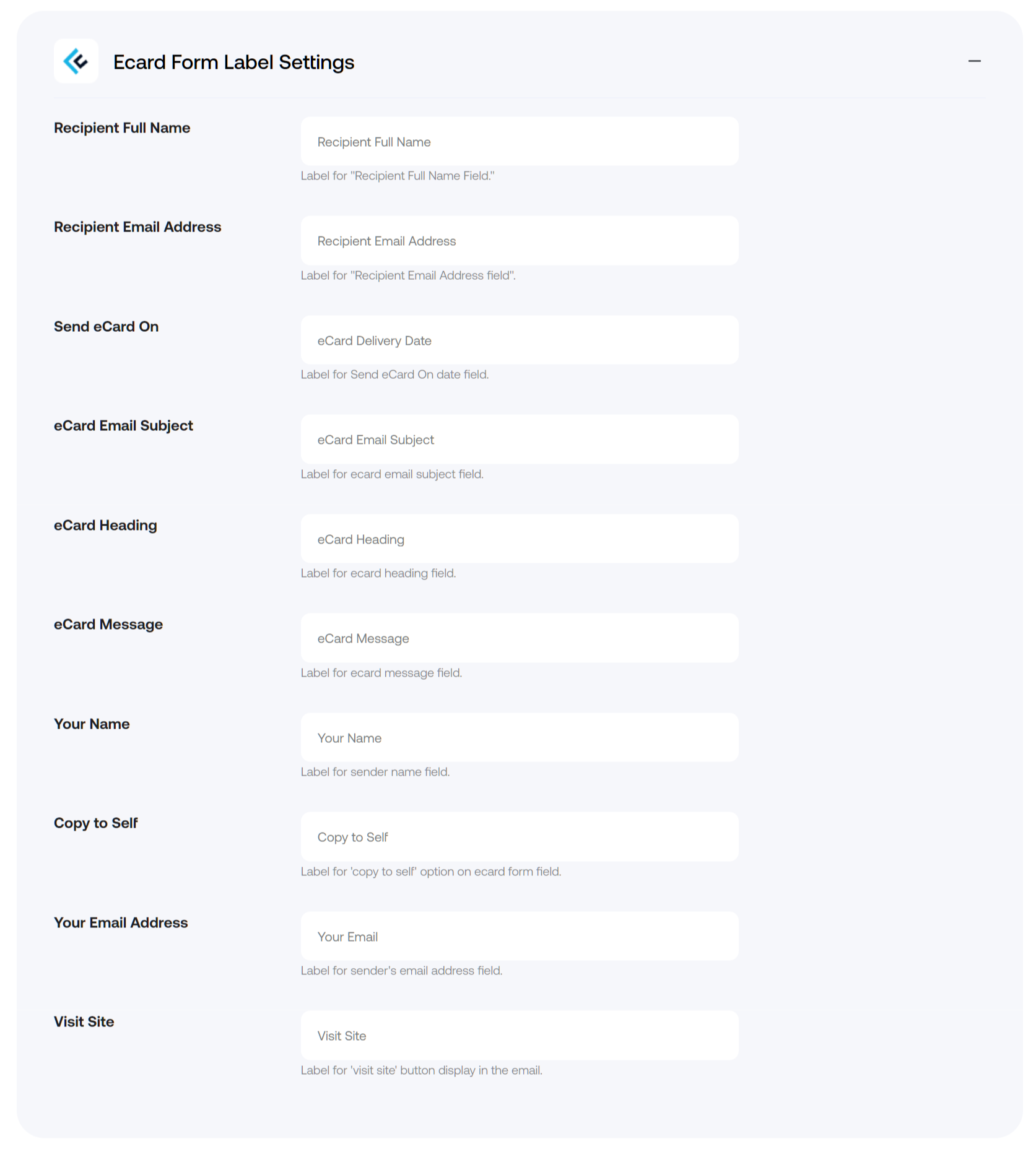 Ecard Form Label Settings

—

Recipient Full Name

Recipient Full Name

Label for "Recipient Full Name Field."

Recipient Email Address

Recipient Email Address

Label for "Recipient Email Address field".

Send eCard On

eCard Delivery Date

Label for Send eCard On date field.

eCard Email Subject

eCard Email Subject

Label for ecard email subject field.

eCard Heading

eCard Heading

Label for ecard heading field.

eCard Message

eCard Message

Label for ecard message field.

Your Name

Your Name

Label for sender name field.

Copy to Self

Copy to Self

Label for 'copy to self' option on ecard form field.

Your Email Address

Your Email

Label for sender's email address field.

Visit Site

Visit Site

Label for 'visit site' button display in the email.